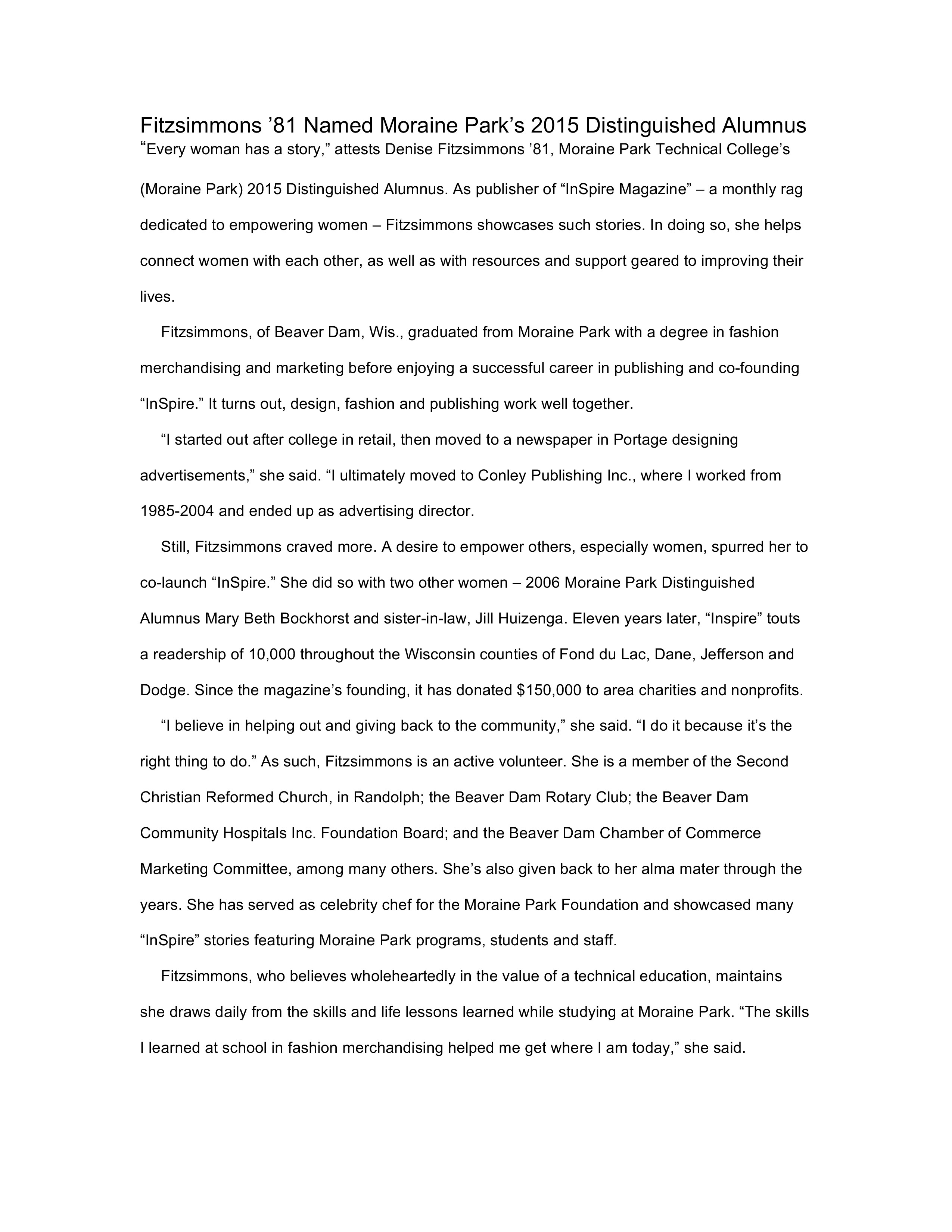 Fitzsimmons ’81 Named Moraine Park’s 2015 Distinguished Alumnus

“Every woman has a story,” attests Denise Fitzsimmons ’81, Moraine Park Technical College’s (Moraine Park) 2015 Distinguished Alumnus. As publisher of “InSpire Magazine” – a monthly rag dedicated to empowering women – Fitzsimmons showcases such stories. In doing so, she helps connect women with each other, as well as with resources and support geared to improving their lives.

Fitzsimmons, of Beaver Dam, Wis., graduated from Moraine Park with a degree in fashion merchandising and marketing before enjoying a successful career in publishing and co-founding “InSpire.” It turns out, design, fashion and publishing work well together.

“I started out after college in retail, then moved to a newspaper in Portage designing advertisements,” she said. “I ultimately moved to Conley Publishing Inc., where I worked from 1985-2004 and ended up as advertising director.

Still, Fitzsimmons craved more. A desire to empower others, especially women, spurred her to co-launch “InSpire.” She did so with two other women – 2006 Moraine Park Distinguished Alumnus Mary Beth Bockhorst and sister-in-law, Jill Huizenga. Eleven years later, “Inspire” touts a readership of 10,000 throughout the Wisconsin counties of Fond du Lac, Dane, Jefferson and Dodge. Since the magazine’s founding, it has donated $150,000 to area charities and nonprofits.

“I believe in helping out and giving back to the community,” she said. “I do it because it’s the right thing to do.” As such, Fitzsimmons is an active volunteer. She is a member of the Second Christian Reformed Church, in Randolph; the Beaver Dam Rotary Club; the Beaver Dam Community Hospitals Inc. Foundation Board; and the Beaver Dam Chamber of Commerce Marketing Committee, among many others. She’s also given back to her alma mater through the years. She has served as celebrity chef for the Moraine Park Foundation and showcased many “InSpire” stories featuring Moraine Park programs, students and staff.

Fitzsimmons, who believes wholeheartedly in the value of a technical education, maintains she draws daily from the skills and life lessons learned while studying at Moraine Park. “The skills I learned at school in fashion merchandising helped me get where I am today,” she said.